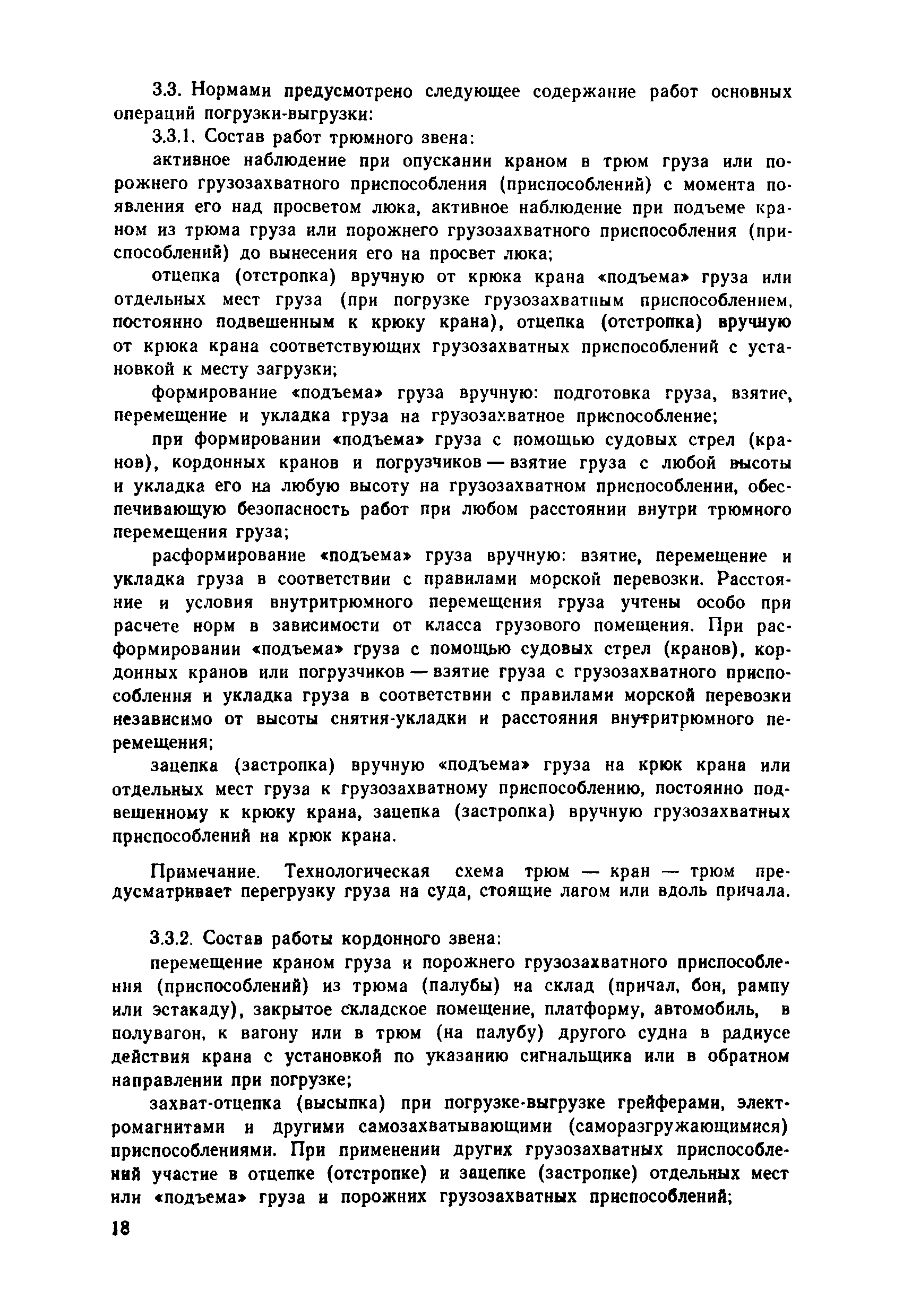 3.3. Нормами предусмотрено следующее содержание работ основных операций погрузки-выгрузки:

3.3.1. Состав работ трюмного звена:

активное наблюдение при опускании краном в трюм груза или порожнего грузозахватного приспособления (приспособлений) с момента появления его над просветом люка, активное наблюдение при подъеме краном из трюма груза или порожнего грузозахватного приспособления (приспособлений) до вынесения его на просвет люка;

отцепка (отстропка) вручную от крюка крана «подъема» груза или отдельных мест груза (при погрузке грузозахватным приспособлением, постоянно подвешенным к крюку крана), отцепка (отстропка) вручную от крюка крана соответствующих грузозахватных приспособлений с установкой к месту загрузки;

формирование «подъема» груза вручную: подготовка груза, взятие, перемещение и укладка груза на грузозахватное приспособление;

при формировании «подъема» груза с помощью судовых стрел (кранов), кордонных кранов и погрузчиков — взятие груза с любой высоты и укладка его на любую высоту на грузозахватном приспособлении, обеспечивающую безопасность работ при любом расстоянии внутри трюмного перемещения груза;

расформирование «подъема» груза вручную: взятие, перемещение и укладка груза в соответствии с правилами морской перевозки. Расстояние и условия внутритрюмного перемещения груза учтены особо при расчете норм в зависимости от класса грузового помещения. При расформировании «подъема» груза с помощью судовых стрел (кранов), кордонных кранов или погрузчиков — взятие груза с грузозахватного приспособления и укладка груза в соответствии с правилами морской перевозки независимо от высоты снятия-укладки и расстояния внутритрюмного перемещения;

зацепка (застропка) вручную «подъема» груза на крюк крана или отдельных мест груза к грузозахватному приспособлению, постоянно подвешенному к крюку крана, зацепка (застропка) вручную грузозахватных приспособлений на крюк крана.

Примечание. Технологическая схема трюм — кран — трюм предусматривает перегрузку груза на суда, стоящие лагом или вдоль причала.

3.3.2. Состав работы кордонного звена:

перемещение краном груза и порожнего грузозахватного приспособления (приспособлений) из трюма (палубы) на склад (причал, бон, рампу или эстакаду), закрытое складское помещение, платформу, автомобиль, в полувагон, к вагону или в трюм (на палубу) другого судна в радиусе действия крана с установкой по указанию сигнальщика или в обратном направлении при погрузке;

захват-отцепка (высыпка) при погрузке-выгрузке грейферами, электромагнитами и другими самозахватывающими (саморазгружающимися) приспособлениями. При применении других грузозахватных приспособлений участие в отцепке (отстропке) и зацепке (застропке) отдельных мест или «подъема» груза и порожних грузозахватных приспособлений;

18